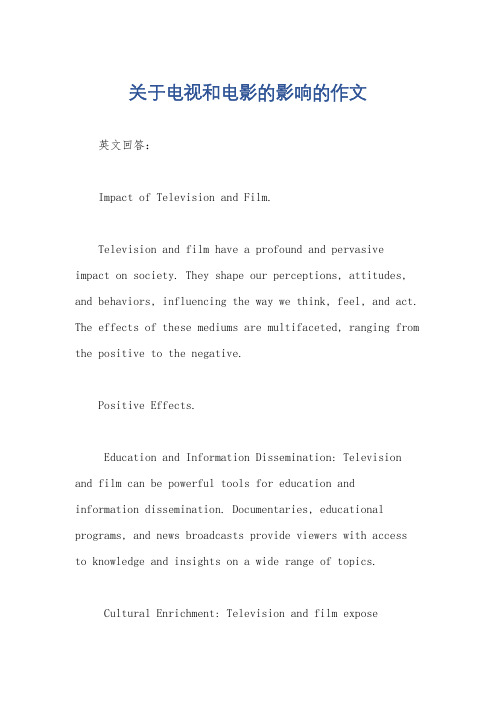 关于电视和电影的影响的作文

英文回答：

Impact of Television and Film.

Television and film have a profound and pervasive impact on society. They shape our perceptions, attitudes, and behaviors, influencing the way we think, feel, and act. The effects of these mediums are multifaceted, ranging from the positive to the negative.

Positive Effects.

Education and Information Dissemination: Television and film can be powerful tools for education and information dissemination. Documentaries, educational programs, and news broadcasts provide viewers with access to knowledge and insights on a wide range of topics.

Cultural Enrichment: Television and film expose